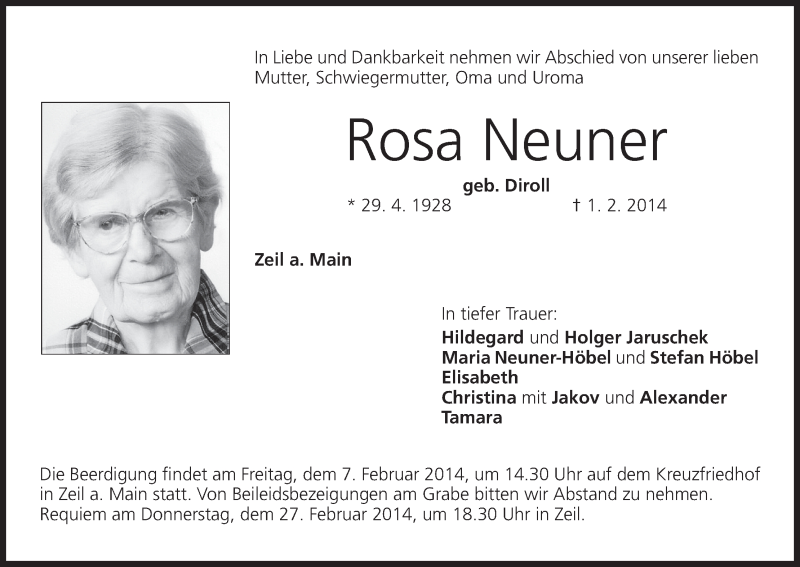 In Liebe und Dankbarkeit nehmen wir Abschied von unserer lieben Mutter, Schwiegermutter, Oma und Uroma

Rosa Neuner

geb. Diroll

* 29. 4. 1928 † 1. 2. 2014

Zeil a. Main

In tiefer Trauer:
Hildegard und Holger Jaruschek
Maria Neuner-Höbel und Stefan Höbel
Elisabeth
Christina mit Jakov und Alexander
Tamara

Die Beerdigung findet am Freitag, dem 7. Februar 2014, um 14.30 Uhr auf dem Kreuzfriedhof in Zeil a. Main statt. Von Beileidsbezeigungen am Grabe bitten wir Abstand zu nehmen. Requiem am Donnerstag, dem 27. Februar 2014, um 18.30 Uhr in Zeil.